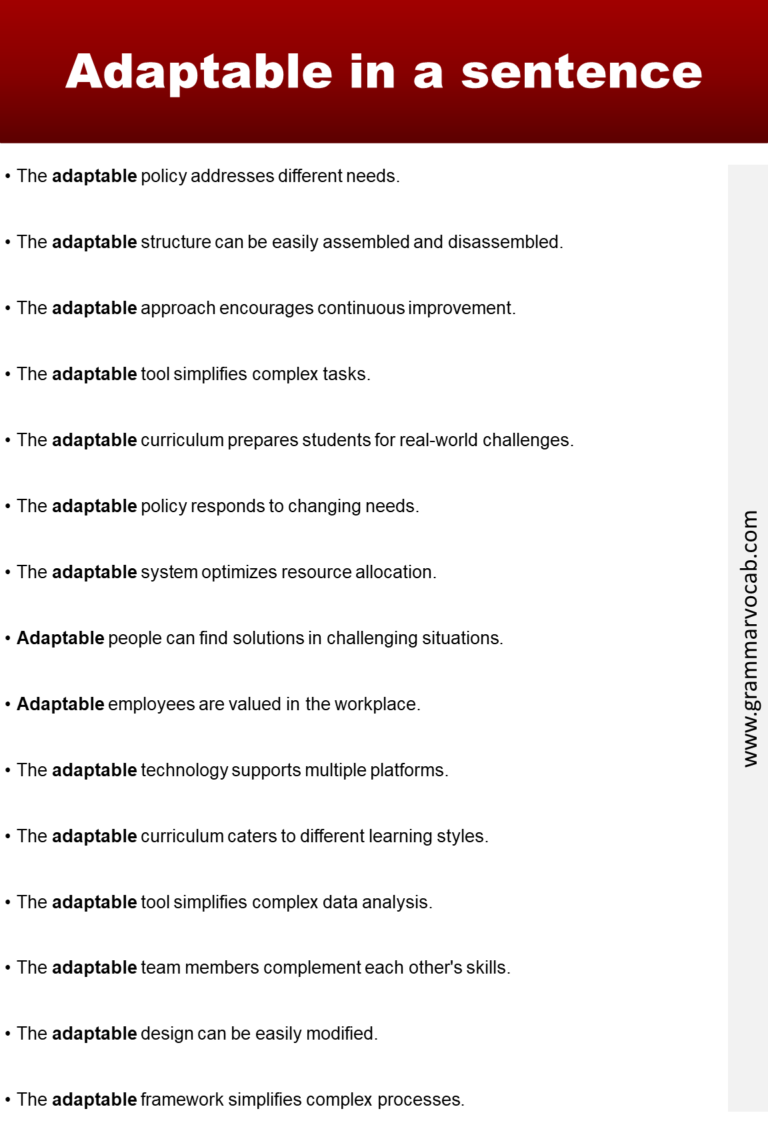 Adaptable in a sentence

• The adaptable policy addresses different needs.

• The adaptable structure can be easily assembled and disassembled.

• The adaptable approach encourages continuous improvement.

• The adaptable tool simplifies complex tasks.

• The adaptable curriculum prepares students for real-world challenges.

• The adaptable policy responds to changing needs.

• The adaptable system optimizes resource allocation.

• Adaptable people can find solutions in challenging situations.

• Adaptable employees are valued in the workplace.

• The adaptable technology supports multiple platforms.

• The adaptable curriculum caters to different learning styles.

• The adaptable tool simplifies complex data analysis.

• The adaptable team members complement each other's skills.

• The adaptable design can be easily modified.

• The adaptable framework simplifies complex processes.

www.grammarvocab.com